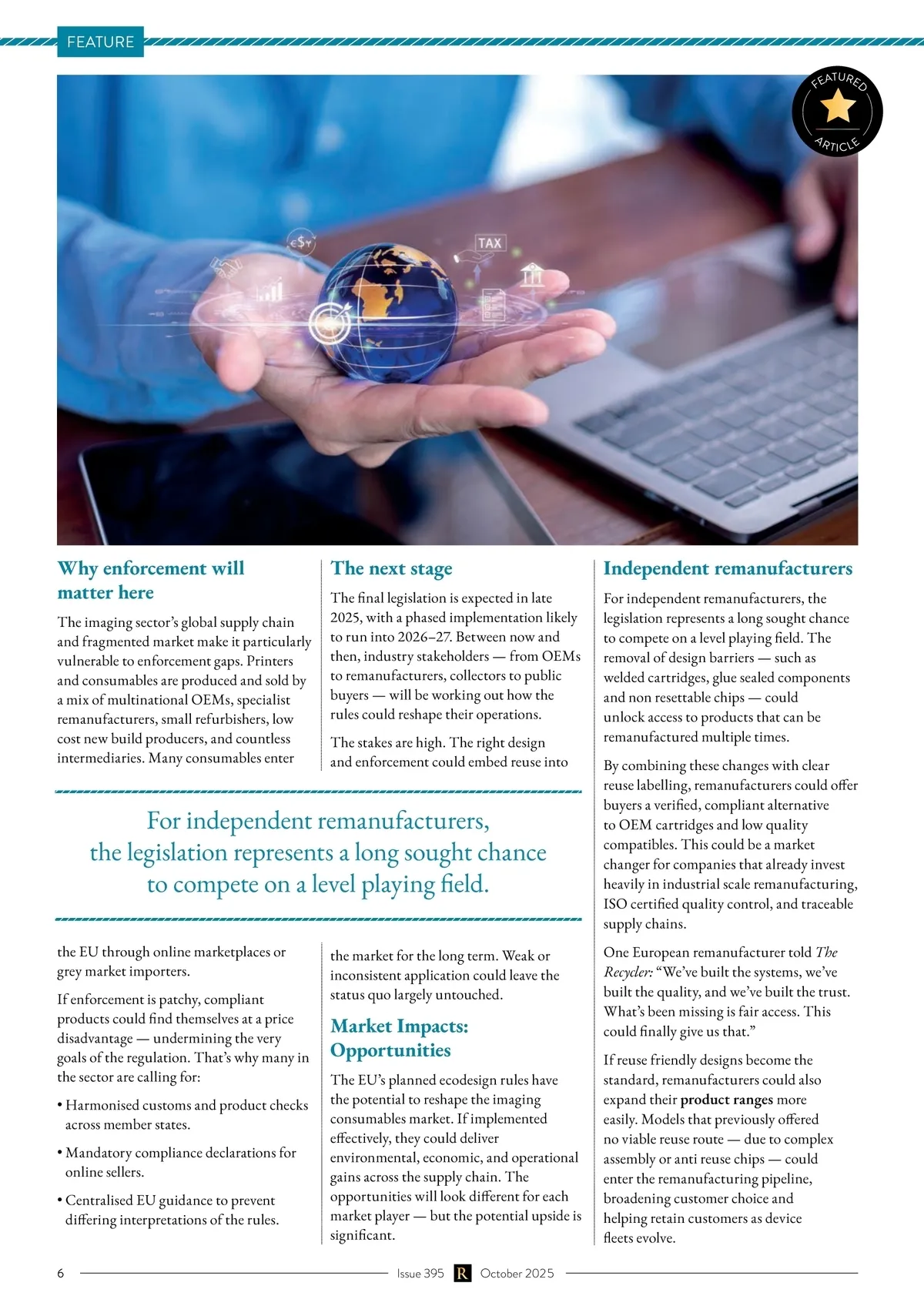 FEATURE

FEATURED ARTICLE

TAX

Why enforcement will matter here

The imaging sector's global supply chain and fragmented market make it particularly vulnerable to enforcement gaps. Printers and consumables are produced and sold by a mix of multinational OEMs, specialist remanufacturers, small refurbishers, low cost new build producers, and countless intermediaries. Many consumables enter the EU through online marketplaces or grey market importers.

If enforcement is patchy, compliant products could find themselves at a price disadvantage — undermining the very goals of the regulation. That's why many in the sector are calling for:

• Harmonised customs and product checks across member states.

• Mandatory compliance declarations for online sellers.

• Centralised EU guidance to prevent differing interpretations of the rules.

The next stage

The final legislation is expected in late 2025, with a phased implementation likely to run into 2026–27. Between now and then, industry stakeholders — from OEMs to remanufacturers, collectors to public buyers — will be working out how the rules could reshape their operations.

The stakes are high. The right design and enforcement could embed reuse into the market for the long term. Weak or inconsistent application could leave the status quo largely untouched.

Market Impacts: Opportunities

The EU's planned ecodesign rules have the potential to reshape the imaging consumables market. If implemented effectively, they could deliver environmental, economic, and operational gains across the supply chain. The opportunities will look different for each market player — but the potential upside is significant.

For independent remanufacturers, the legislation represents a long sought chance to compete on a level playing field.

Independent remanufacturers

For independent remanufacturers, the legislation represents a long sought chance to compete on a level playing field. The removal of design barriers — such as welded cartridges, glue sealed components and non resettable chips — could unlock access to products that can be remanufactured multiple times.

By combining these changes with clear reuse labelling, remanufacturers could offer buyers a verified, compliant alternative to OEM cartridges and low quality compatibles. This could be a market changer for companies that already invest heavily in industrial scale remanufacturing, ISO certified quality control, and traceable supply chains.

One European remanufacturer told The Recycler: "We've built the systems, we've built the quality, and we've built the trust. What's been missing is fair access. This could finally give us that."

If reuse friendly designs become the standard, remanufacturers could also expand their product ranges more easily. Models that previously offered no viable reuse route — due to complex assembly or anti reuse chips — could enter the remanufacturing pipeline, broadening customer choice and helping retain customers as device fleets evolve.

6 Issue 395 R October 2025